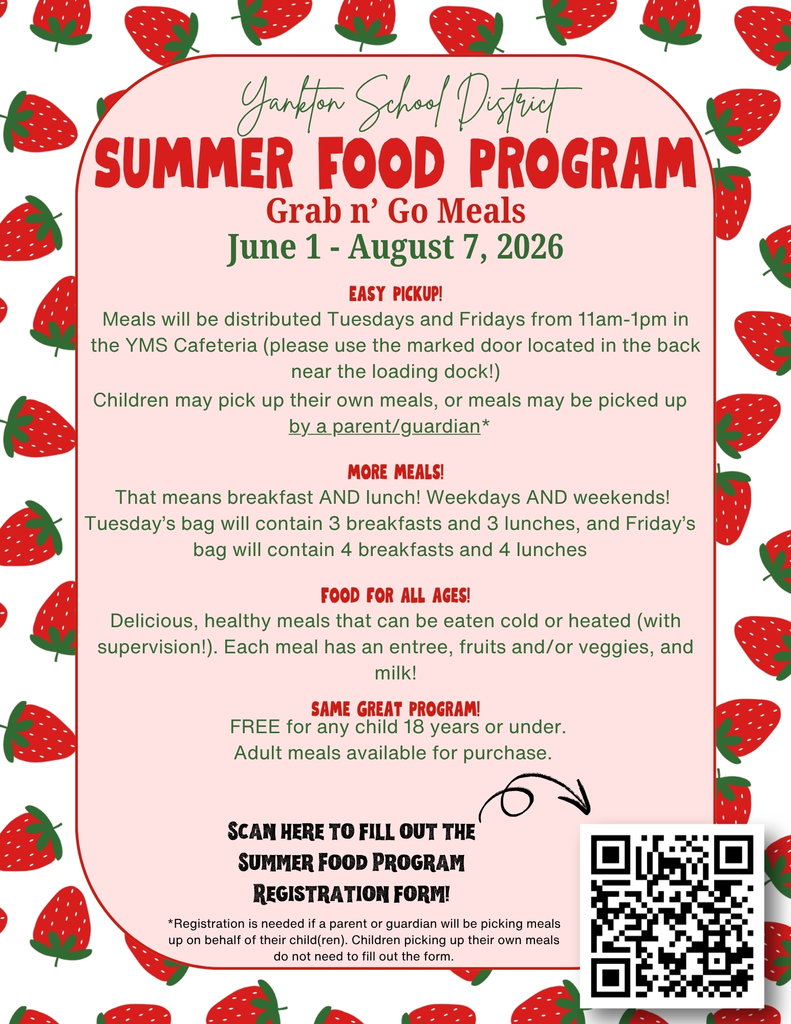 Yankton School District
SUMMER FOOD PROGRAM
Grab n' Go Meals
June 1 - August 7, 2026

EASY PICKUP!
Meals will be distributed Tuesdays and Fridays from 11am-1pm in the YMS Cafeteria (please use the marked door located in the back near the loading dock!)
Children may pick up their own meals, or meals may be picked up by a parent/guardian*

MORE MEALS!
That means breakfast AND lunch! Weekdays AND weekends! Tuesday's bag will contain 3 breakfasts and 3 lunches, and Friday's bag will contain 4 breakfasts and 4 lunches

FOOD FOR ALL AGES!
Delicious, healthy meals that can be eaten cold or heated (with supervision!). Each meal has an entree, fruits and/or veggies, and milk!

SAME GREAT PROGRAM!
FREE for any child 18 years or under.
Adult meals available for purchase.

SCAN HERE TO FILL OUT THE SUMMER FOOD PROGRAM REGISTRATION FORM!

*Registration is needed if a parent or guardian will be picking meals up on behalf of their child(ren). Children picking up their own meals do not need to fill out the form.